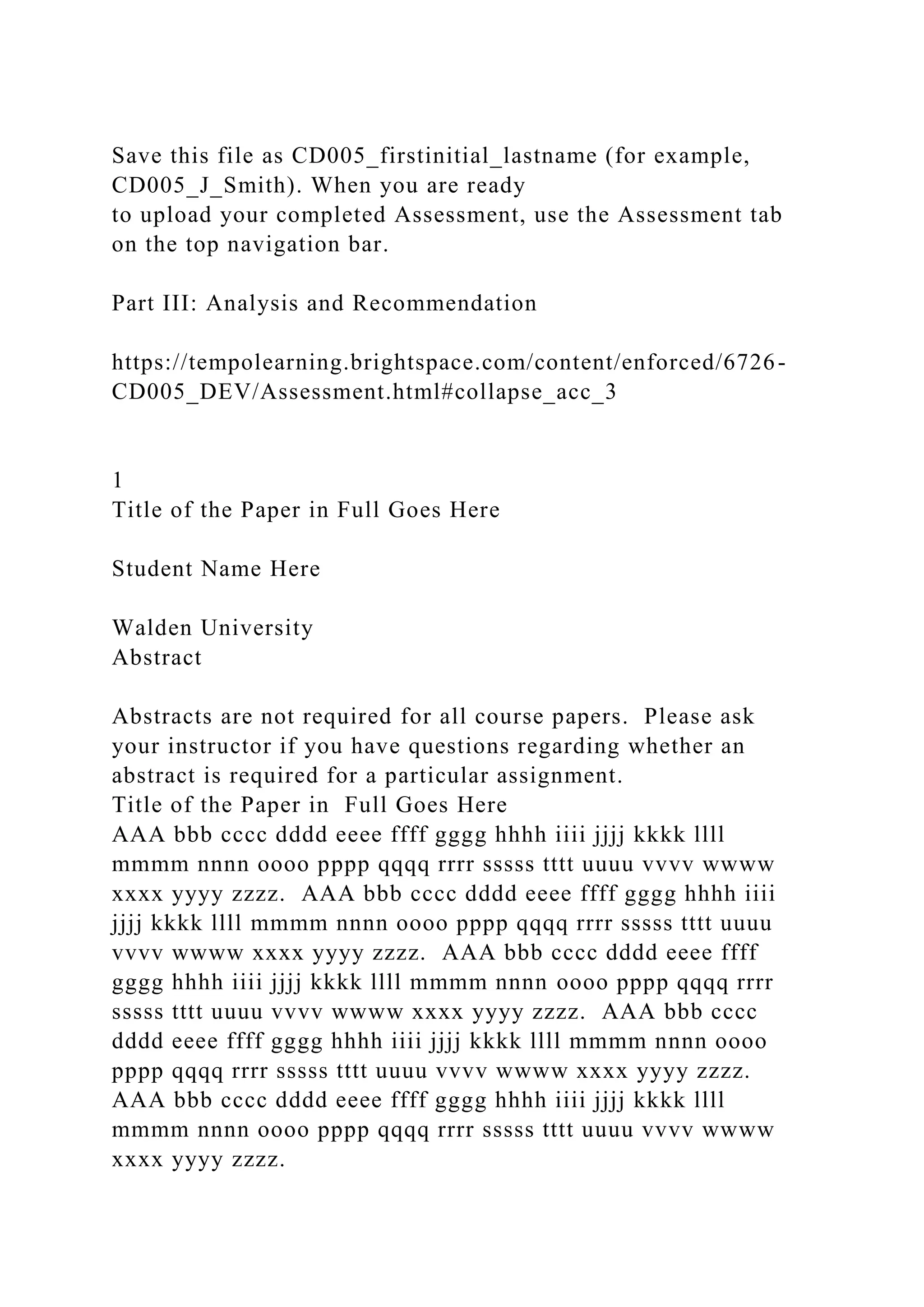 Save this file as CD005_firstinitial_lastname (for example, CD005_J_Smith). When you are ready
to upload your completed Assessment, use the Assessment tab on the top navigation bar.

Part III: Analysis and Recommendation

https://tempolearning.brightspace.com/content/enforced/6726-CD005_DEV/Assessment.html#collapse_acc_3

1
Title of the Paper in Full Goes Here

Student Name Here

Walden University
Abstract

Abstracts are not required for all course papers. Please ask your instructor if you have questions regarding whether an abstract is required for a particular assignment.
Title of the Paper in Full Goes Here
AAA bbb cccc dddd eeee ffff gggg hhhh iiii jjjj kkkk llll mmmm nnnn oooo pppp qqqq rrrr sssss tttt uuuu vvvv wwww xxxx yyyy zzzz. AAA bbb cccc dddd eeee ffff gggg hhhh iiii jjjj kkkk llll mmmm nnnn oooo pppp qqqq rrrr sssss tttt uuuu vvvv wwww xxxx yyyy zzzz. AAA bbb cccc dddd eeee ffff gggg hhhh iiii jjjj kkkk llll mmmm nnnn oooo pppp qqqq rrrr sssss tttt uuuu vvvv wwww xxxx yyyy zzzz. AAA bbb cccc dddd eeee ffff gggg hhhh iiii jjjj kkkk llll mmmm nnnn oooo pppp qqqq rrrr sssss tttt uuuu vvvv wwww xxxx yyyy zzzz. AAA bbb cccc dddd eeee ffff gggg hhhh iiii jjjj kkkk llll mmmm nnnn oooo pppp qqqq rrrr sssss tttt uuuu vvvv wwww xxxx yyyy zzzz.